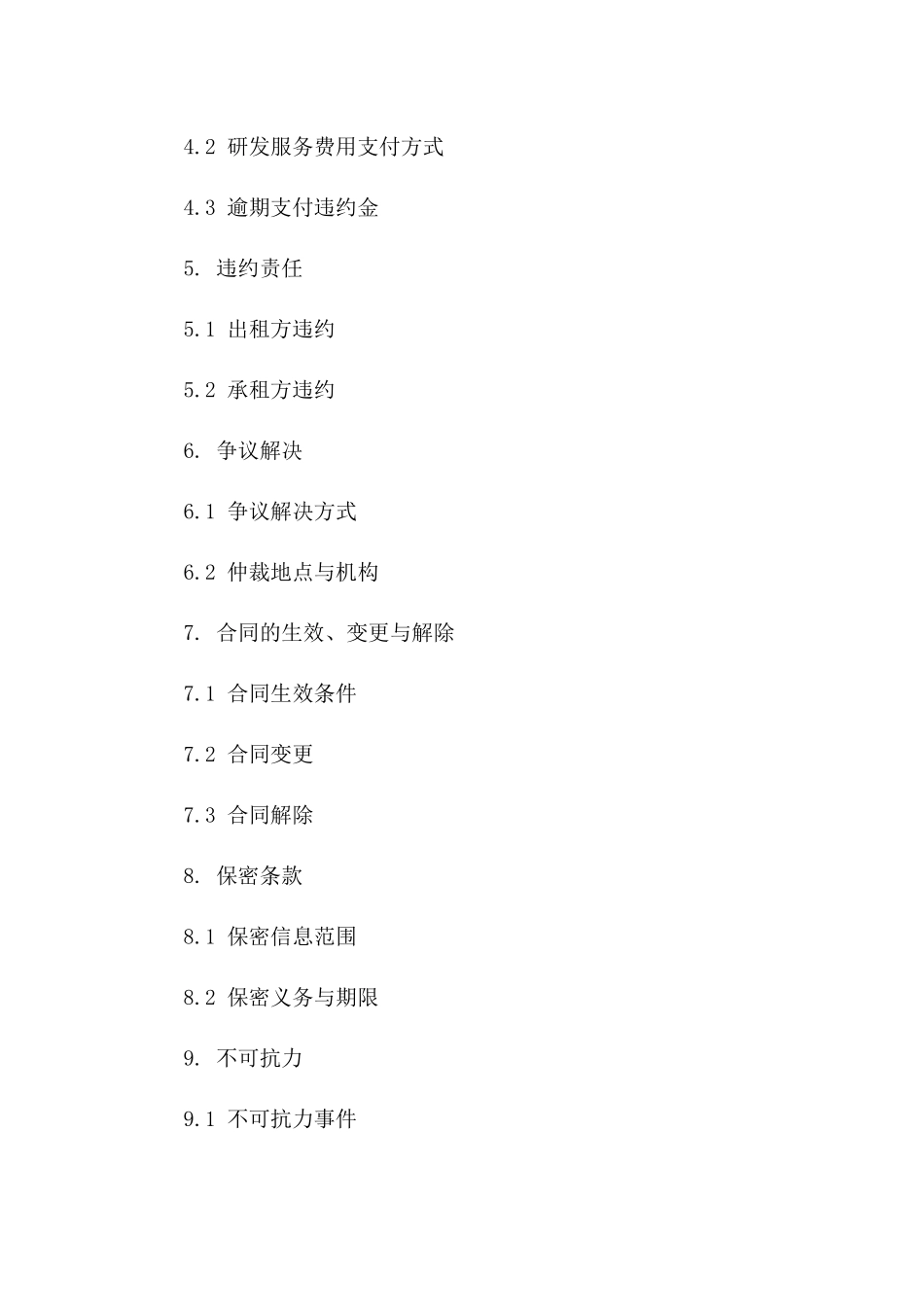 4.2 研发服务费用支付方式

4.3 逾期支付违约金

5. 违约责任

5.1 出租方违约

5.2 承租方违约

6. 争议解决

6.1 争议解决方式

6.2 仲裁地点与机构

7. 合同的生效、变更与解除

7.1 合同生效条件

7.2 合同变更

7.3 合同解除

8. 保密条款

8.1 保密信息范围

8.2 保密义务与期限

9. 不可抗力

9.1 不可抗力事件